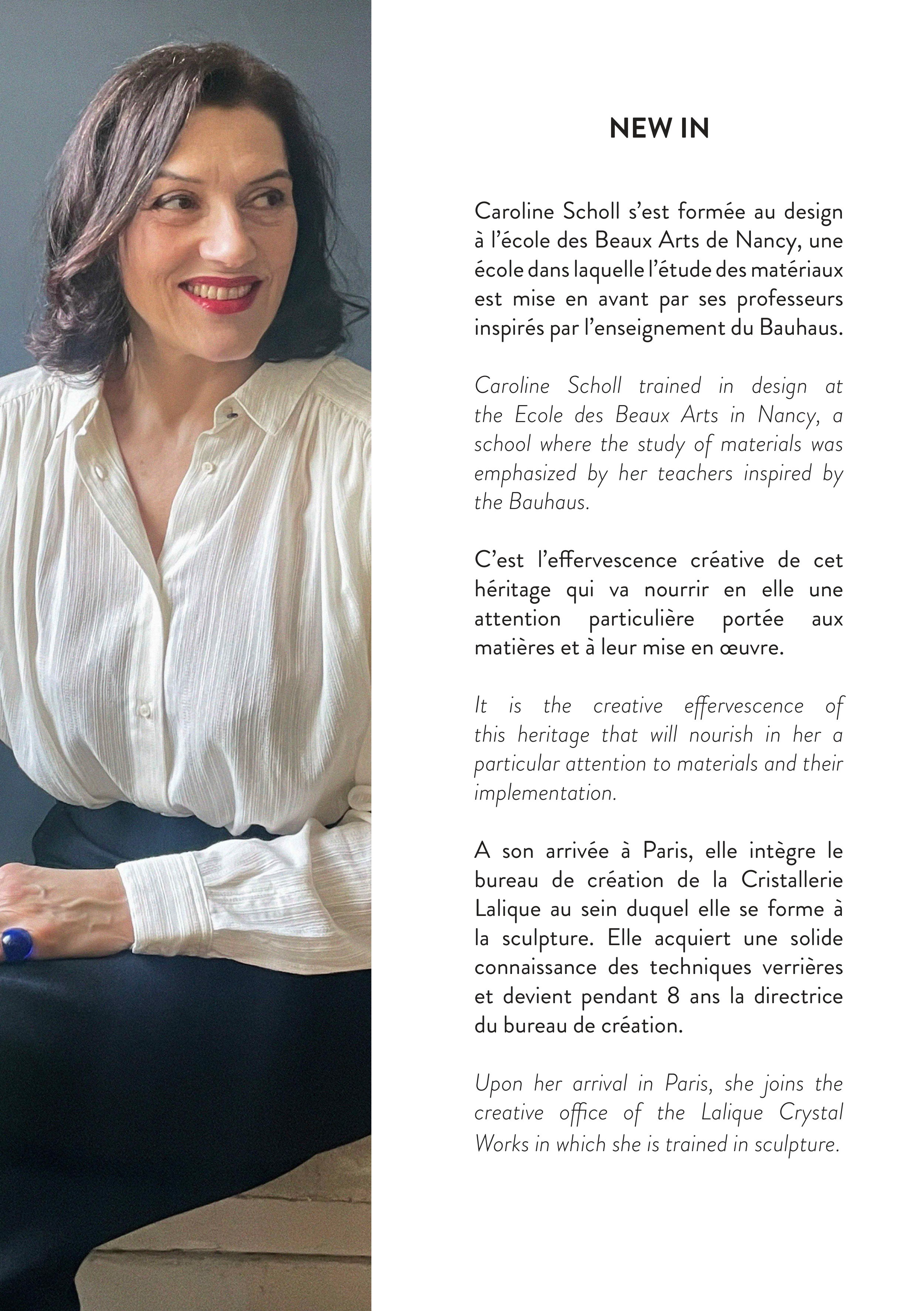 NEW IN

Caroline Scholl s'est formée au design à l'école des Beaux Arts de Nancy, une école dans laquelle l'étude des matériaux est mise en avant par ses professeurs inspirés par l'enseignement du Bauhaus.

Caroline Scholl trained in design at the Ecole des Beaux Arts in Nancy, a school where the study of materials was emphasized by her teachers inspired by the Bauhaus.

C'est l'effervescence créative de cet héritage qui va nourrir en elle une attention particulière portée aux matières et à leur mise en œuvre.

It is the creative effervescence of this heritage that will nourish in her a particular attention to materials and their implementation.

A son arrivée à Paris, elle intègre le bureau de création de la Cristallerie Lalique au sein duquel elle se forme à la sculpture. Elle acquiert une solide connaissance des techniques verrières et devient pendant 8 ans la directrice du bureau de création.

Upon her arrival in Paris, she joins the creative office of the Lalique Crystal Works in which she is trained in sculpture.